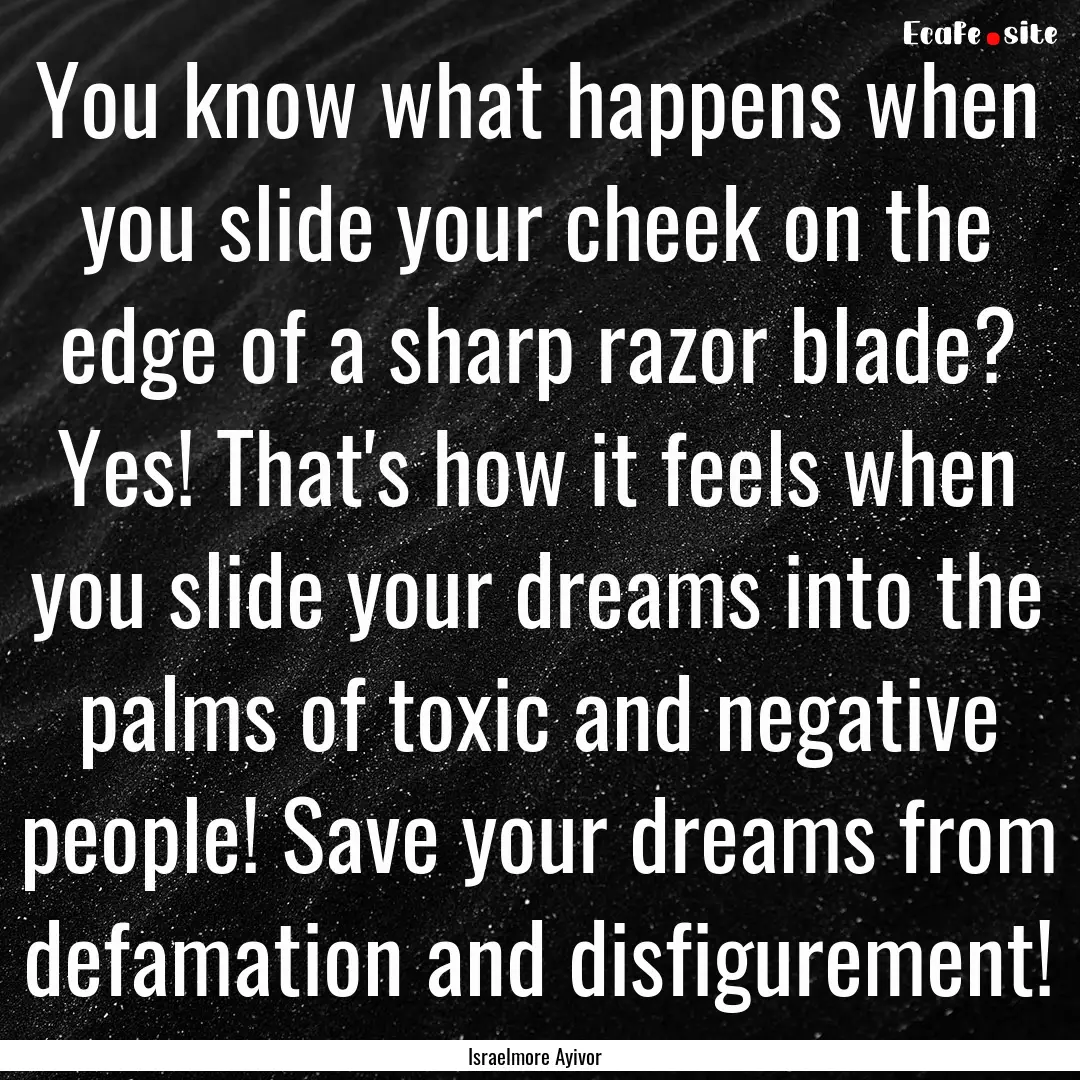 Ecafe.site

You know what happens when you slide your cheek on the edge of a sharp razor blade? Yes! That's how it feels when you slide your dreams into the palms of toxic and negative people! Save your dreams from defamation and disfigurement!

Israelmore Ayivor